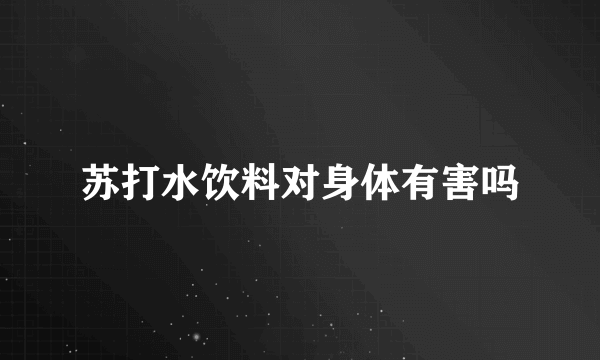 苏打水饮料对身体有害吗